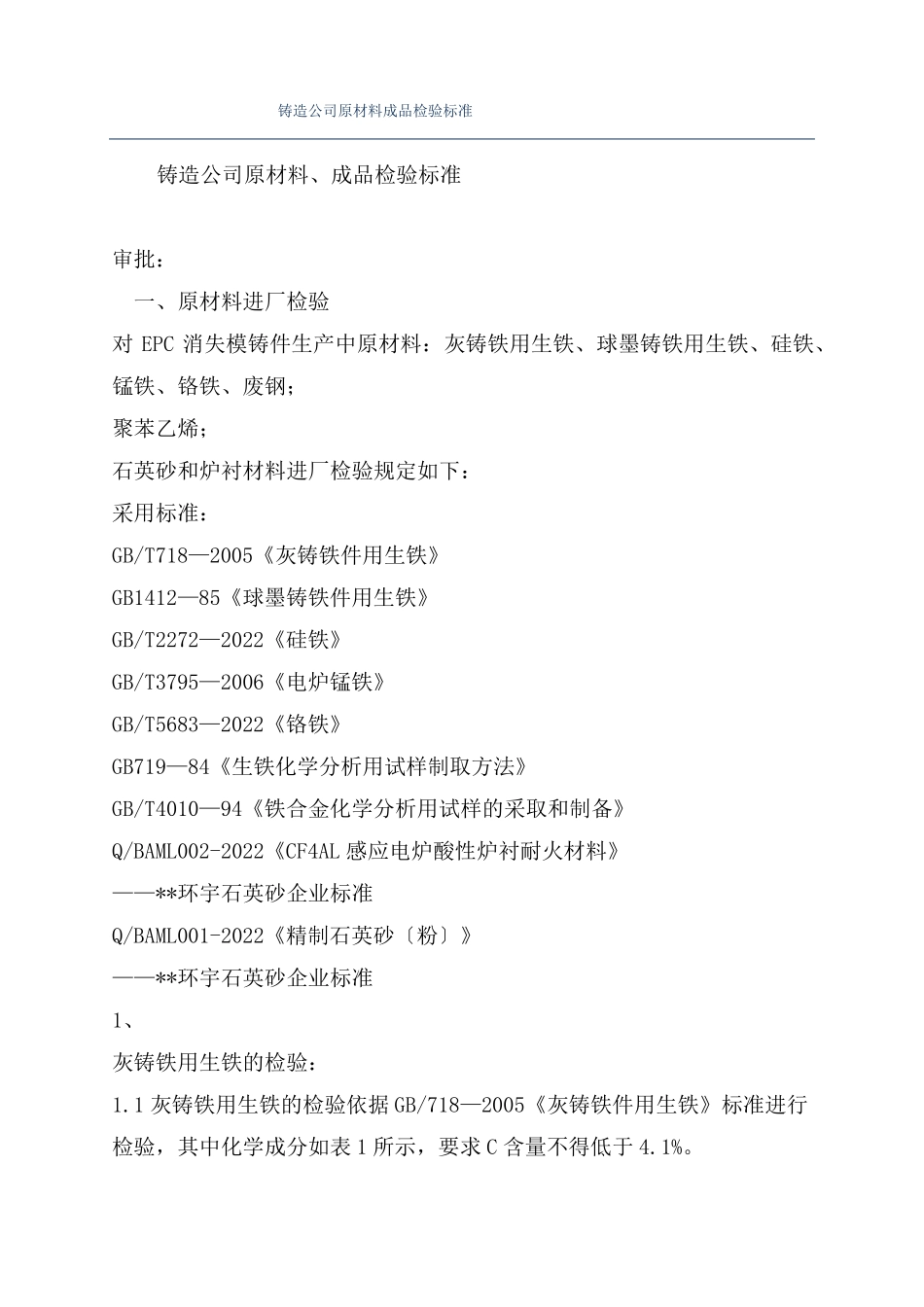 铸造公司原材料成品检验标准

铸造公司原材料、成品检验标准

审批：

一、原材料进厂检验

对 EPC 消失模铸件生产中原材料：灰铸铁用生铁、球墨铸铁用生铁、硅铁、锰铁、铬铁、废钢；

聚苯乙烯；

石英砂和炉衬材料进厂检验规定如下：

采用标准：

GB/T718—2005《灰铸铁件用生铁》

GB1412—85《球墨铸铁件用生铁》

GB/T2272—2022《硅铁》

GB/T3795—2006《电炉锰铁》

GB/T5683—2022《铬铁》

GB719—84《生铁化学分析用试样制取方法》

GB/T4010—94《铁合金化学分析用试样的采取和制备》

Q/BAML002-2022《CF4AL 感应电炉酸性炉衬耐火材料》

——**环宇石英砂企业标准

Q/BAML001-2022《精制石英砂〔粉〕》

——**环宇石英砂企业标准

1、

灰铸铁用生铁的检验：

1.1 灰铸铁用生铁的检验依据 GB/718—2005《灰铸铁件用生铁》标准进行检验，其中化学成分如表 1 所示，要求 C 含量不得低于 4.1%。